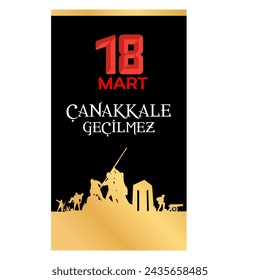 18
MART

ÇANAKKALE
GEÇİLMEZ

shutterstock.com · 2435658485